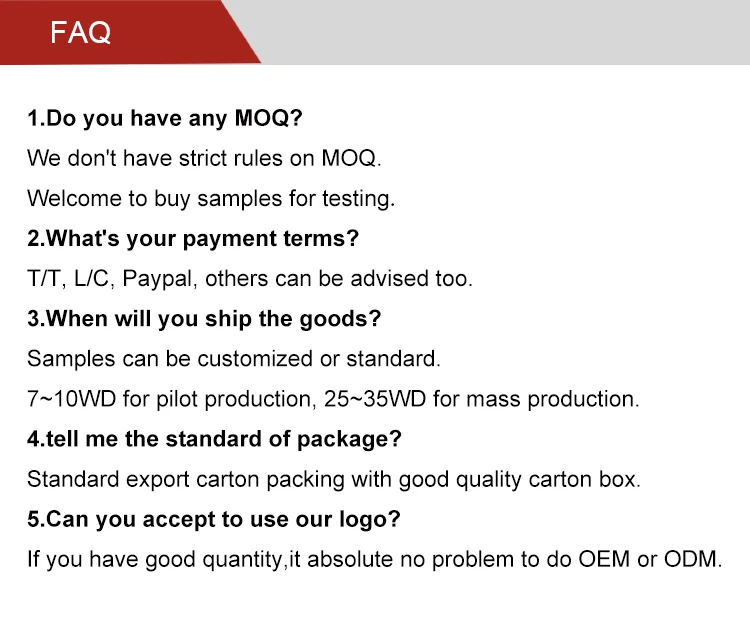 FAQ

1.Do you have any MOQ?

We don't have strict rules on MOQ.

Welcome to buy samples for testing.

2.What's your payment terms?

T/T, L/C, Paypal, others can be advised too.

3.When will you ship the goods?

Samples can be customized or standard.

7~10WD for pilot production, 25~35WD for mass production.

4.tell me the standard of package?

Standard export carton packing with good quality carton box.

5.Can you accept to use our logo?

If you have good quantity,it absolute no problem to do OEM or ODM.